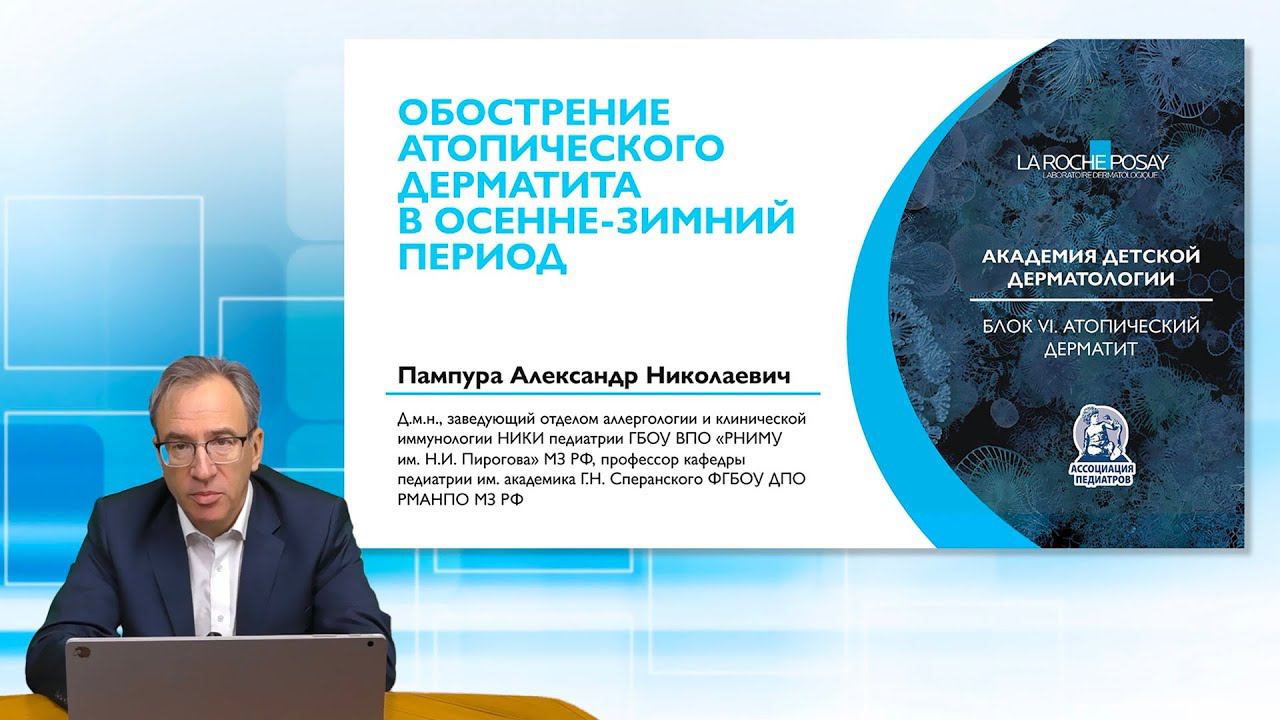 ОБОСТРЕНИЕ АТОПИЧЕСКОГО ДЕРМАТИТА В ОСЕННЕ-ЗИМНИЙ ПЕРИОД

Пампура Александр Николаевич

Д.м.н., заведующий отделом аллергологии и клинической иммунологии НИКИ педиатрии ГБОУ ВПО «РНИМУ им. Н.И. Пирогова» МЗ РФ, профессор кафедры педиатрии им. академика Г.Н. Сперанского ФГБОУ ДПО РМАНПО МЗ РФ

LA ROCHE-POSAY
LABORATOIRE DERMATOLOGIQUE

АКАДЕМИЯ ДЕТСКОЙ ДЕРМАТОЛОГИИ

БЛОК VI. АТОПИЧЕСКИЙ ДЕРМАТИТ

АССОЦИАЦИЯ ПЕДИАТРОВ